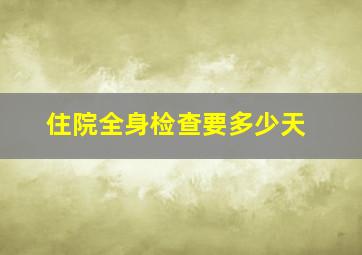 住院全身检查要多少天